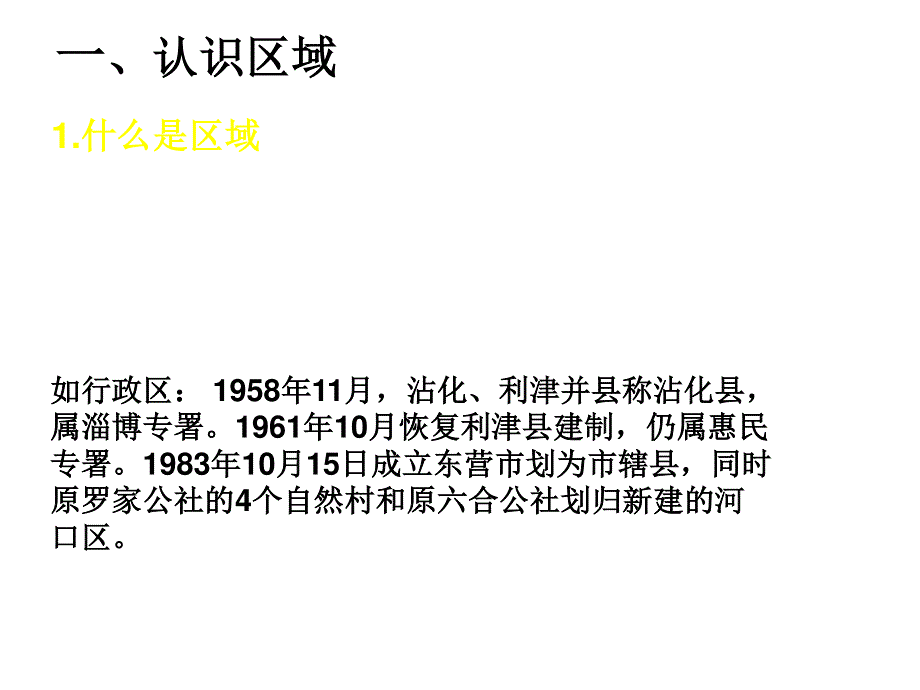 一、认识区域

1.什么是区域

如行政区： 1958年11月，沾化、利津并县称沾化县，属淄博专署。1961年10月恢复利津县建制，仍属惠民专署。1983年10月15日成立东营市划为市辖县，同时原罗家公社的4个自然村和原六合公社划归新建的河口区。